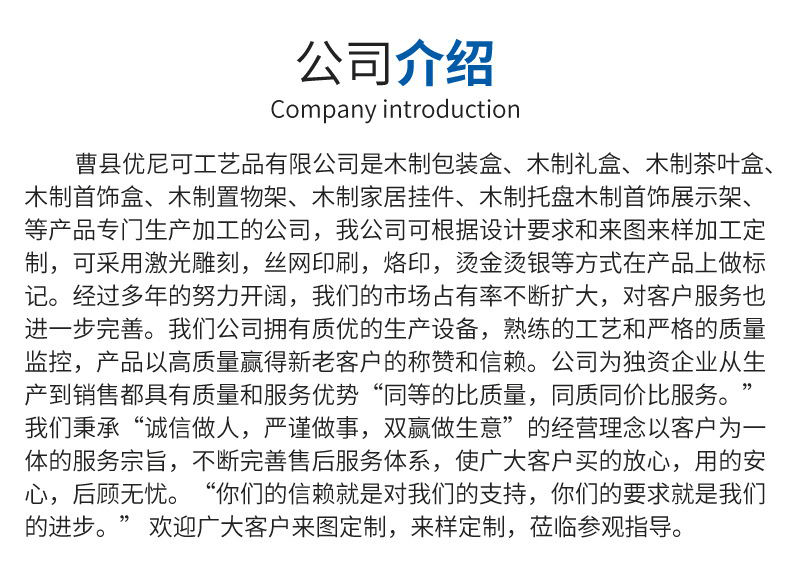 公司介绍
Company introduction

曹县优尼可工艺品有限公司是木制包装盒、木制礼盒、木制茶叶盒、木制首饰盒、木制置物架、木制家居挂件、木制托盘木制首饰展示架、等产品专门生产加工的公司，我公司可根据设计要求和来图来样加工定制，可采用激光雕刻，丝网印刷，烙印，烫金烫银等方式在产品上做标记。经过多年的努力开阔，我们的市场占有率不断扩大，对客户服务也进一步完善。我们公司拥有质优的生产设备，熟练的工艺和严格的质量监控，产品以高质量赢得新老客户的称赞和信赖。公司为独资企业从生产到销售都具有质量和服务优势“同等的比质量，同质同价比服务。”我们秉承“诚信做人，严谨做事，双赢做生意”的经营理念以客户为一体的服务宗旨，不断完善售后服务体系，使广大客户买的放心，用的安心，后顾无忧。“你们的信赖就是对我们的支持，你们的要求就是我们的进步。” 欢迎广大客户来图定制，来样定制，莅临参观指导。